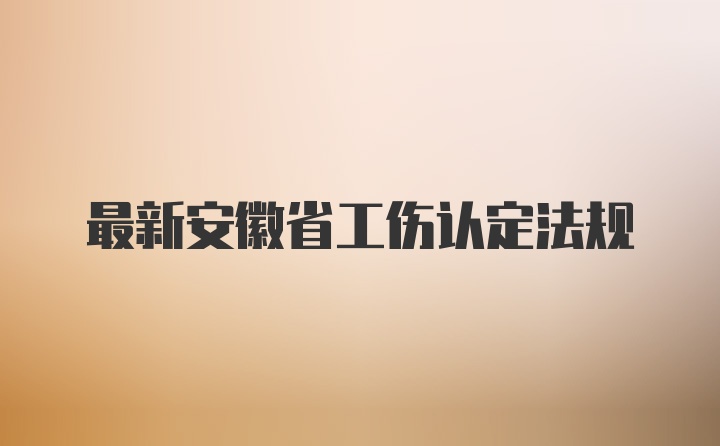 最新安徽省工伤认定法规